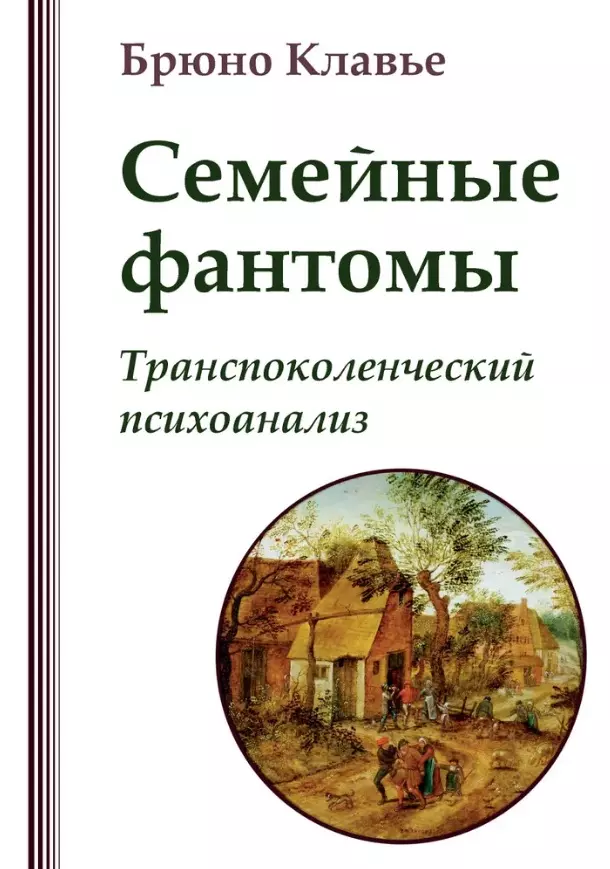 Брюно Клавье

Семейные фантомы

Транспоколенческий психоанализ